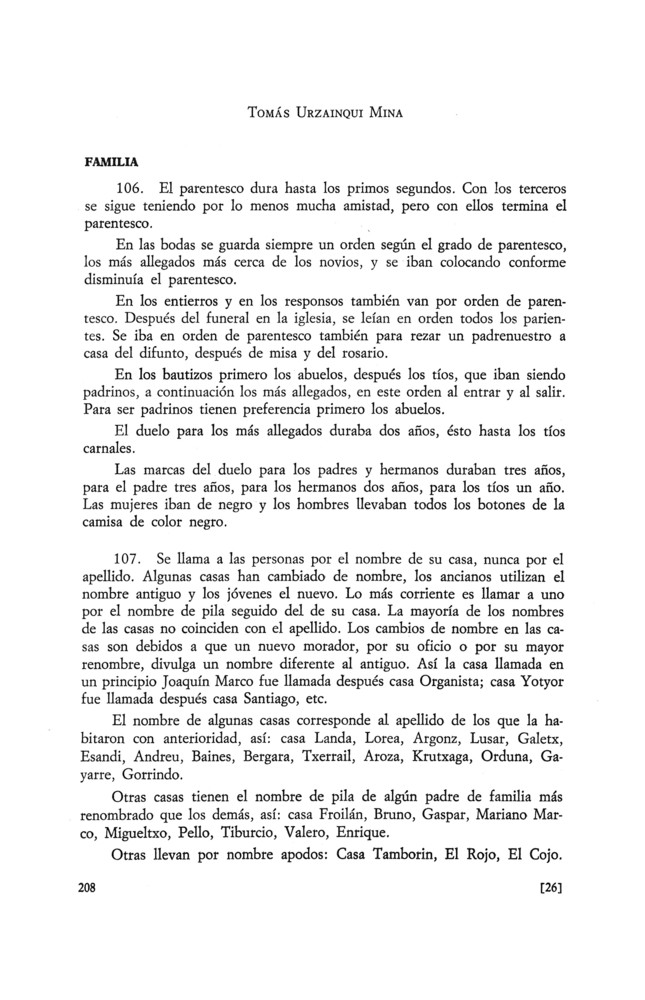 Tomás Urzainqui Mina

FAMILIA

106. El parentesco dura hasta los primos segundos. Con los terceros se sigue teniendo por lo menos mucha amistad, pero con ellos termina el parentesco.

En las bodas se guarda siempre un orden según el grado de parentesco, los más allegados más cerca de los novios, y se iban colocando conforme disminuía el parentesco.

En los entierros y en los responsos también van por orden de parentesco. Después del funeral en la iglesia, se leían en orden todos los parientes. Se iba en orden de parentesco también para rezar un padrenuestro a casa del difunto, después de misa y del rosario.

En los bautizos primero los abuelos, después los tíos, que iban siendo padrinos, a continuación los más allegados, en este orden al entrar y al salir. Para ser padrinos tienen preferencia primero los abuelos.

El duelo para los más allegados duraba dos años, ésto hasta los tíos carnales.

Las marcas del duelo para los padres y hermanos duraban tres años, para el padre tres años, para los hermanos dos años, para los tíos un año. Las mujeres iban de negro y los hombres llevaban todos los botones de la camisa de color negro.

107. Se llama a las personas por el nombre de su casa, nunca por el apellido. Algunas casas han cambiado de nombre, los ancianos utilizan el nombre antiguo y los jóvenes el nuevo. Lo más corriente es llamar a uno por el nombre de pila seguido del de su casa. La mayoría de los nombres de las casas no coinciden con el apellido. Los cambios de nombre en las casas son debidos a que un nuevo morador, por su oficio o por su mayor renombre, divulga un nombre diferente al antiguo. Así la casa llamada en un principio Joaquín Marco fue llamada después casa Organista; casa Yotyor fue llamada después casa Santiago, etc.

El nombre de algunas casas corresponde al apellido de los que la habitaron con anterioridad, así: casa Landa, Lorea, Argonz, Lusar, Galetx, Esandi, Andreu, Baines, Bergara, Txerrail, Aroza, Krutxaga, Orduna, Gayarre, Gorrindo.

Otras casas tienen el nombre de pila de algún padre de familia más renombrado que los demás, así: casa Froilán, Bruno, Gaspar, Mariano Marco, Migueltxo, Pello, Tiburcio, Valero, Enrique.

Otras llevan por nombre apodos: Casa Tamborin, El Rojo, El Cojo.

208 [26]